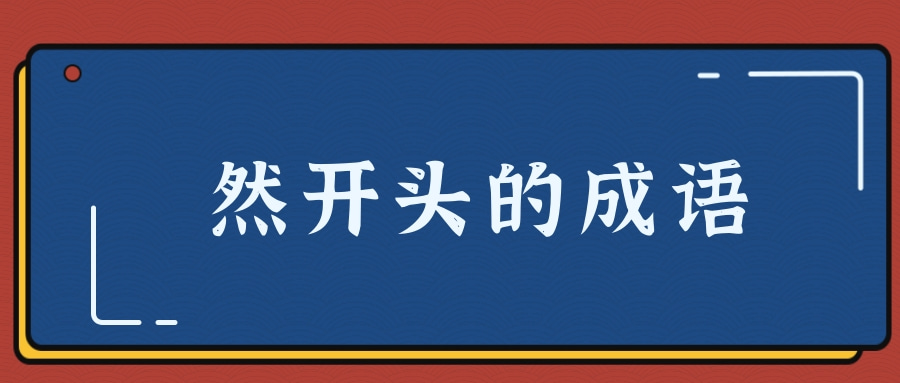 然开头的成语